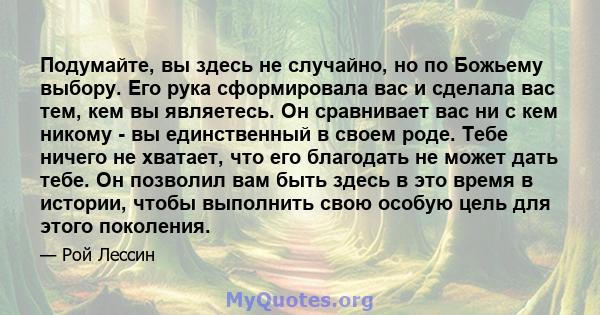 Подумайте, вы здесь не случайно, но по Божьему выбору. Его рука сформировала вас и сделала вас тем, кем вы являетесь. Он сравнивает вас ни с кем никому - вы единственный в своем роде. Тебе ничего не хватает, что его благодать не может дать тебе. Он позволил вам быть здесь в это время в истории, чтобы выполнить свою особую цель для этого поколения.

— Рой Лессин

MyQuotes.org